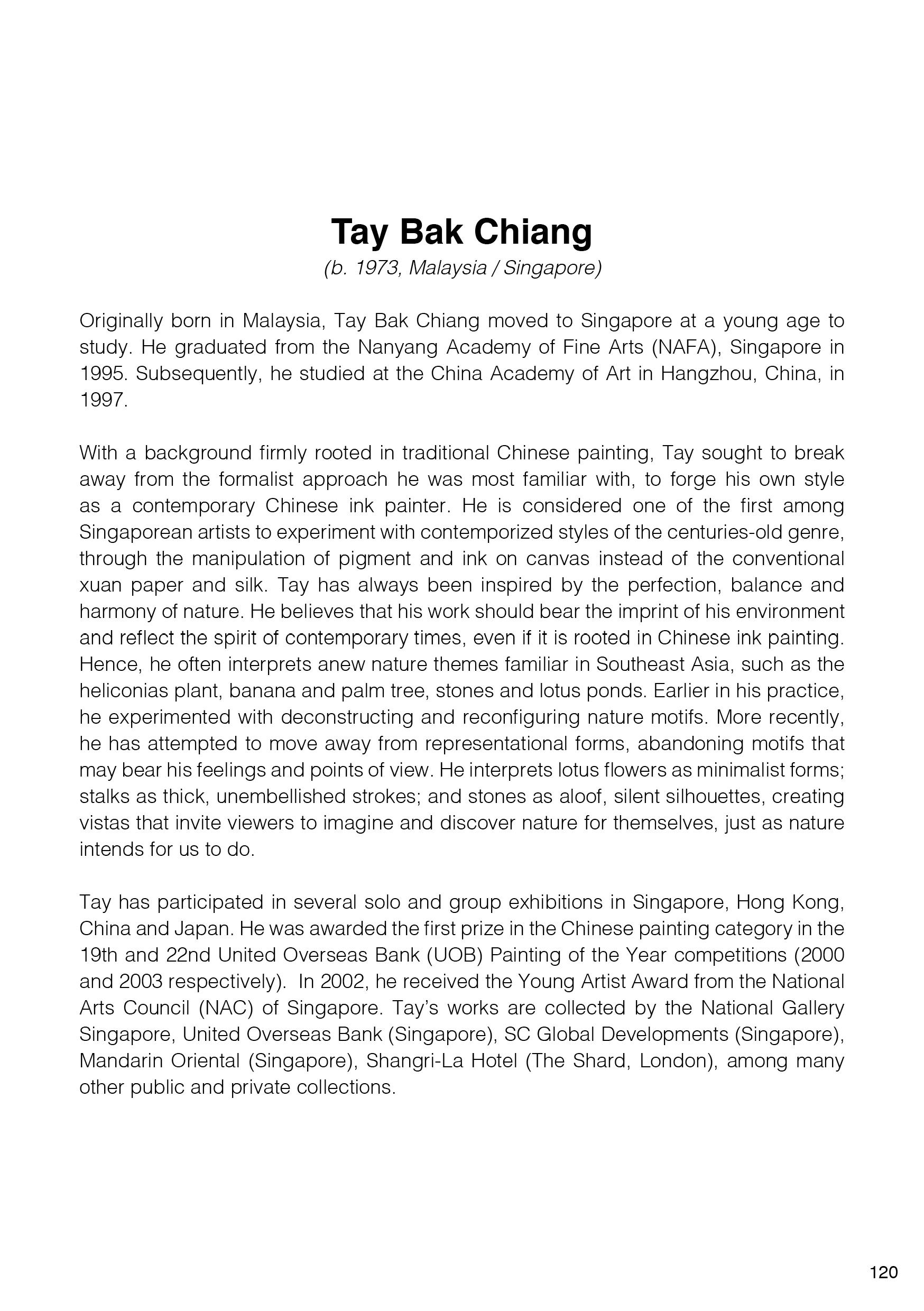 Tay Bak Chiang
(b. 1973, Malaysia / Singapore)

Originally born in Malaysia, Tay Bak Chiang moved to Singapore at a young age to study. He graduated from the Nanyang Academy of Fine Arts (NAFA), Singapore in 1995. Subsequently, he studied at the China Academy of Art in Hangzhou, China, in 1997.

With a background firmly rooted in traditional Chinese painting, Tay sought to break away from the formalist approach he was most familiar with, to forge his own style as a contemporary Chinese ink painter. He is considered one of the first among Singaporean artists to experiment with contemporized styles of the centuries-old genre, through the manipulation of pigment and ink on canvas instead of the conventional xuan paper and silk. Tay has always been inspired by the perfection, balance and harmony of nature. He believes that his work should bear the imprint of his environment and reflect the spirit of contemporary times, even if it is rooted in Chinese ink painting. Hence, he often interprets anew nature themes familiar in Southeast Asia, such as the heliconias plant, banana and palm tree, stones and lotus ponds. Earlier in his practice, he experimented with deconstructing and reconfiguring nature motifs. More recently, he has attempted to move away from representational forms, abandoning motifs that may bear his feelings and points of view. He interprets lotus flowers as minimalist forms; stalks as thick, unembellished strokes; and stones as aloof, silent silhouettes, creating vistas that invite viewers to imagine and discover nature for themselves, just as nature intends for us to do.

Tay has participated in several solo and group exhibitions in Singapore, Hong Kong, China and Japan. He was awarded the first prize in the Chinese painting category in the 19th and 22nd United Overseas Bank (UOB) Painting of the Year competitions (2000 and 2003 respectively). In 2002, he received the Young Artist Award from the National Arts Council (NAC) of Singapore. Tay's works are collected by the National Gallery Singapore, United Overseas Bank (Singapore), SC Global Developments (Singapore), Mandarin Oriental (Singapore), Shangri-La Hotel (The Shard, London), among many other public and private collections.

120